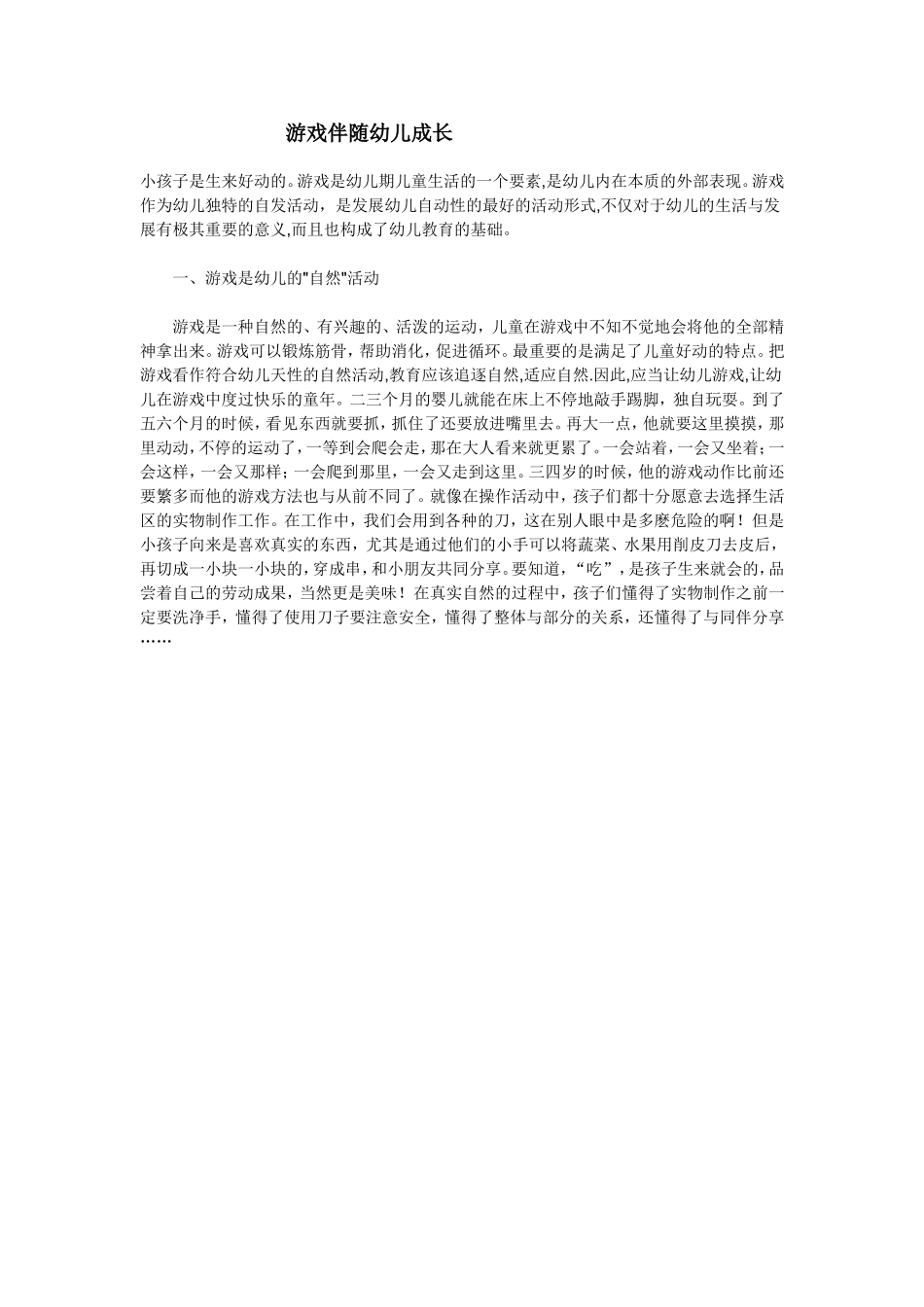 游戏伴随幼儿成长

小孩子是生来好动的。游戏是幼儿期儿童生活的一个要素,是幼儿内在本质的外部表现。游戏作为幼儿独特的自发活动，是发展幼儿自动性的最好的活动形式,不仅对于幼儿的生活与发展有极其重要的意义,而且也构成了幼儿教育的基础。

一、游戏是幼儿的"自然"活动

游戏是一种自然的、有兴趣的、活泼的运动，儿童在游戏中不知不觉地会将他的全部精神拿出来。游戏可以锻炼筋骨，帮助消化，促进循环。最重要的是满足了儿童好动的特点。把游戏看作符合幼儿天性的自然活动,教育应该追逐自然,适应自然.因此,应当让幼儿游戏,让幼儿在游戏中度过快乐的童年。二三个月的婴儿就能在床上不停地敲手踢脚，独自玩耍。到了五六个月的时候，看见东西就要抓，抓住了还要放进嘴里去。再大一点，他就要这里摸摸，那里动动，不停的运动了，一等到会爬会走，那在大人看来就更累了。一会站着，一会又坐着；一会这样，一会又那样；一会爬到那里，一会又走到这里。三四岁的时候，他的游戏动作比前还要繁多而他的游戏方法也与从前不同了。就像在操作活动中，孩子们都十分愿意去选择生活区的实物制作工作。在工作中，我们会用到各种的刀，这在别人眼中是多麽危险的啊！但是小孩子向来是喜欢真实的东西，尤其是通过他们的小手可以将蔬菜、水果用削皮刀去皮后，再切成一小块一小块的，穿成串，和小朋友共同分享。要知道，“吃”，是孩子生来就会的，品尝着自己的劳动成果，当然更是美味！在真实自然的过程中，孩子们懂得了实物制作之前一定要洗净手，懂得了使用刀子要注意安全，懂得了整体与部分的关系，还懂得了与同伴分享……